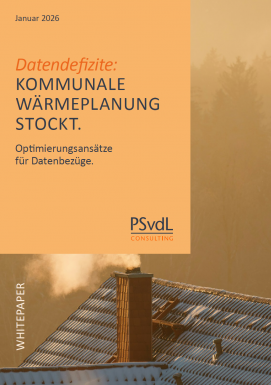 Januar 2026

Datendefizite:
KOMMUNALE WÄRMEPLANUNG STOCKT.

Optimierungsansätze für Datenbezüge.

PSvdL
CONSULTING

WHITEPAPER